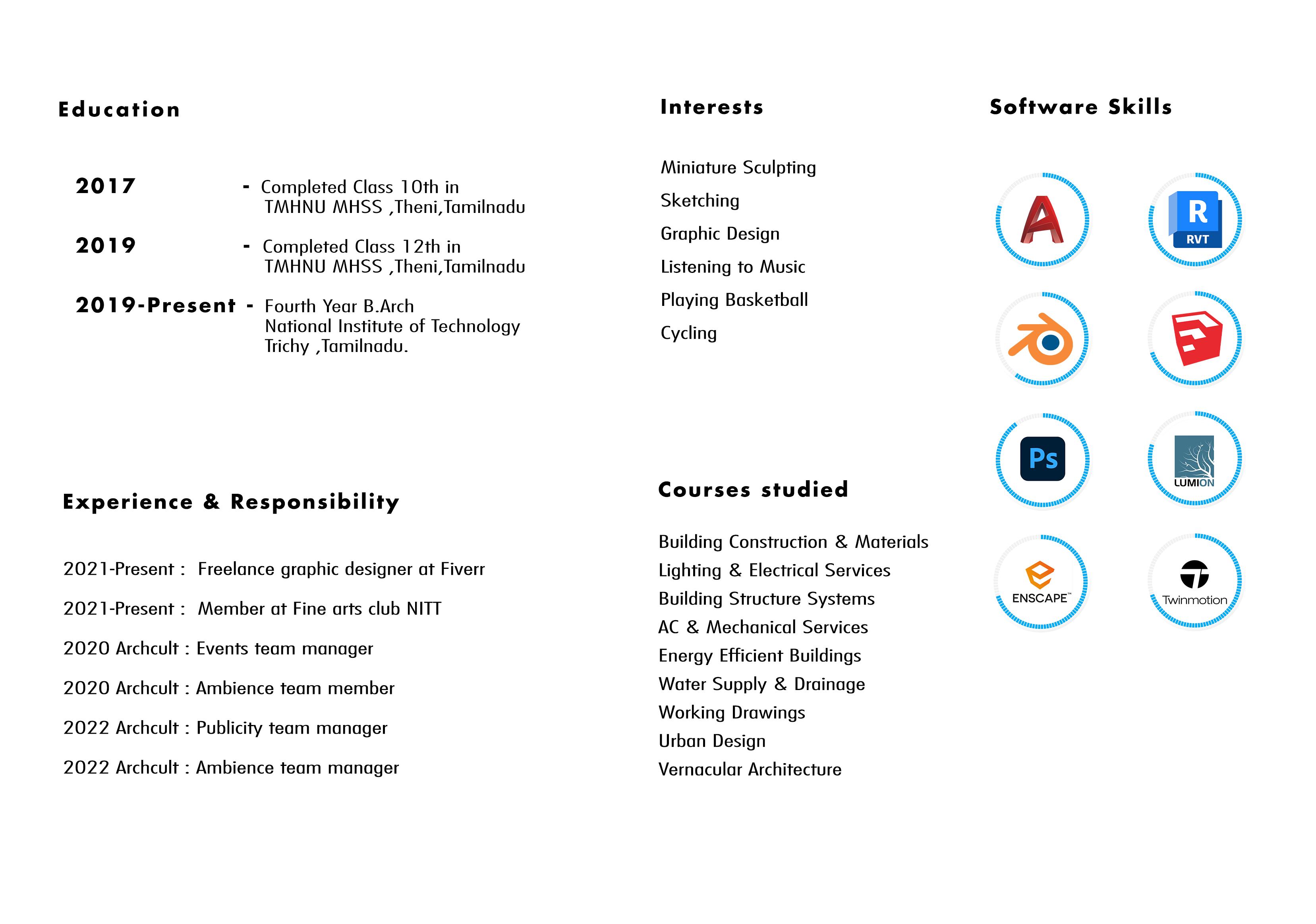 Education

2017 - Completed Class 10th in TMHNU MHSS ,Theni,Tamilnadu

2019 - Completed Class 12th in TMHNU MHSS ,Theni,Tamilnadu

2019-Present - Fourth Year B.Arch National Institute of Technology Trichy ,Tamilnadu.

Experience & Responsibility

2021-Present : Freelance graphic designer at Fiverr

2021-Present : Member at Fine arts club NITT

2020 Archcult : Events team manager

2020 Archcult : Ambience team member

2022 Archcult : Publicity team manager

2022 Archcult : Ambience team manager

Interests

Miniature Sculpting
Sketching
Graphic Design
Listening to Music
Playing Basketball
Cycling

Courses studied

Building Construction & Materials
Lighting & Electrical Services
Building Structure Systems
AC & Mechanical Services
Energy Efficient Buildings
Water Supply & Drainage
Working Drawings
Urban Design
Vernacular Architecture

Software Skills

A

R
RVT

Ps

LUMION

ENSCAPE™

Twinmotion